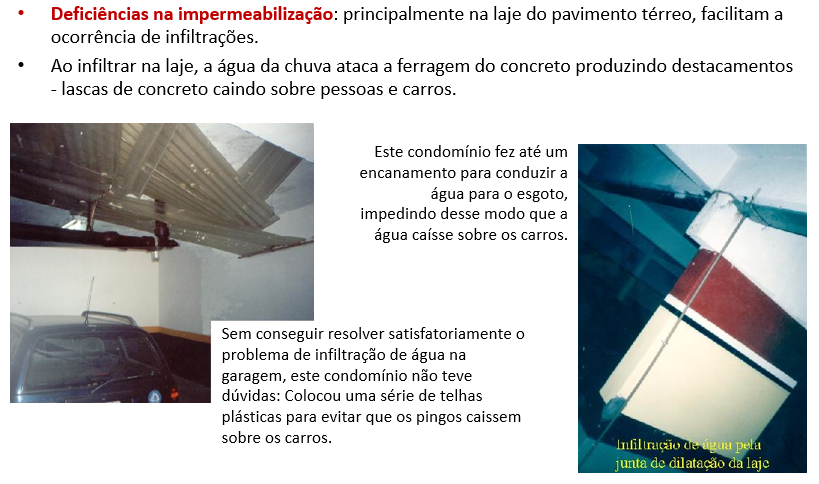 • Deficiências na impermeabilização: principalmente na laje do pavimento térreo, facilitam a ocorrência de infiltrações.

• Ao infiltrar na laje, a água da chuva ataca a ferragem do concreto produzindo destacamentos - lascas de concreto caindo sobre pessoas e carros.

Este condomínio fez até um encanamento para conduzir a água para o esgoto, impedindo desse modo que a água caísse sobre os carros.

Sem conseguir resolver satisfatoriamente o problema de infiltração de água na garagem, este condomínio não teve dúvidas: Colocou uma série de telhas plásticas para evitar que os pingos caissem sobre os carros.

Infiltração de água pela junta de dilatação da laje